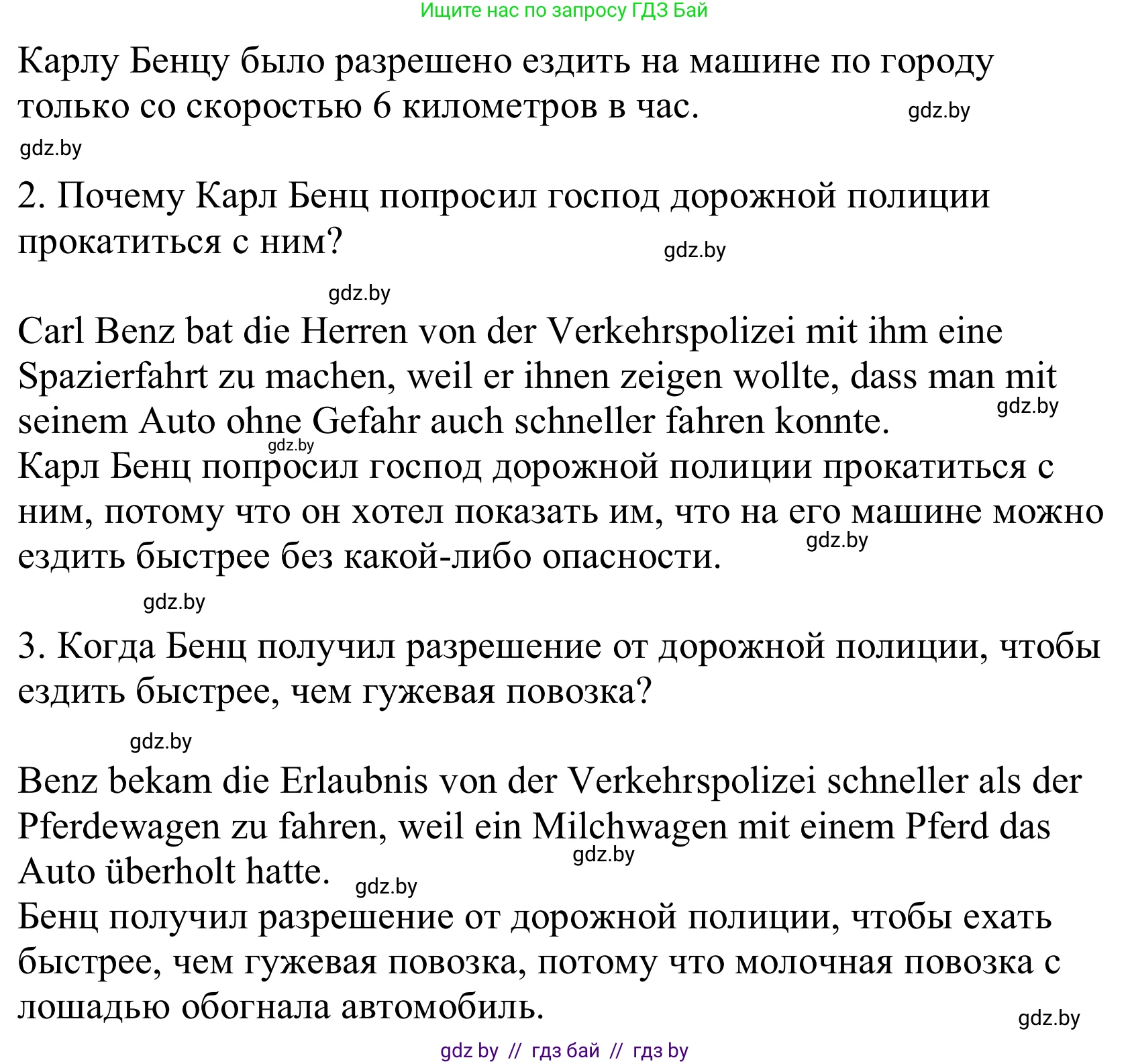 Ищите нас по запросу ГДЗ Бай

Карлу Бенцу было разрешено ездить на машине по городу только со скоростью 6 километров в час. gdz.by

gdz.by

2. Почему Карл Бенц попросил господ дорожной полиции прокатиться с ним? gdz.by

gdz.by

Carl Benz bat die Herren von der Verkehrspolizei mit ihm eine Spazierfahrt zu machen, weil er ihnen zeigen wollte, dass man mit seinem Auto ohne Gefahr auch schneller fahren konnte. gdz.by
gdz.by
Карл Бенц попросил господ дорожной полиции прокатиться с ним, потому что он хотел показать им, что на его машине можно ездить быстрее без какой-либо опасности. gdz.by

gdz.by

3. Когда Бенц получил разрешение от дорожной полиции, чтобы ездить быстрее, чем гужевая повозка?

gdz.by

Benz bekam die Erlaubnis von der Verkehrspolizei schneller als der Pferdewagen zu fahren, weil ein Milchwagen mit einem Pferd das Auto überholt hatte. gdz.by gdz.by
Бенц получил разрешение от дорожной полиции, чтобы ехать быстрее, чем гужевая повозка, потому что молочная повозка с лошадью обогнала автомобиль. gdz.by

gdz by // гдз бай // гдз by